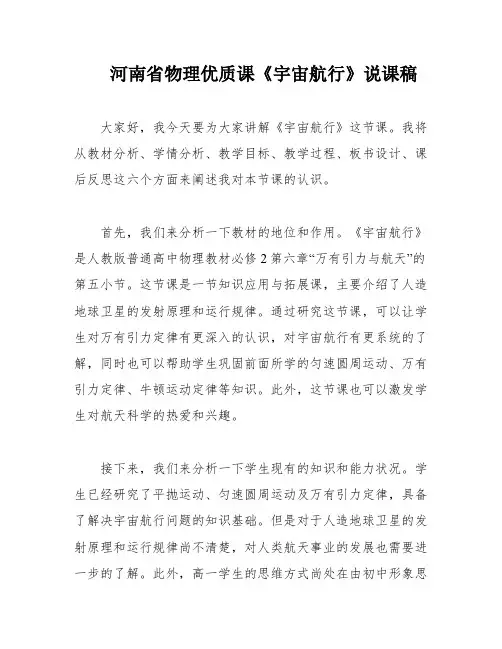 河南省物理优质课《宇宙航行》说课稿

大家好，我今天要为大家讲解《宇宙航行》这节课。我将从教材分析、学情分析、教学目标、教学过程、板书设计、课后反思这六个方面来阐述我对本节课的认识。

首先，我们来分析一下教材的地位和作用。《宇宙航行》是人教版普通高中物理教材必修 2 第六章“万有引力与航天”的第五小节。这节课是一节知识应用与拓展课，主要介绍了人造地球卫星的发射原理和运行规律。通过研究这节课，可以让学生对万有引力定律有更深入的认识，对宇宙航行有更系统的了解，同时也可以帮助学生巩固前面所学的匀速圆周运动、万有引力定律、牛顿运动定律等知识。此外，这节课也可以激发学生对航天科学的热爱和兴趣。

接下来，我们来分析一下学生现有的知识和能力状况。学生已经研究了平抛运动、匀速圆周运动及万有引力定律，具备了解决宇宙航行问题的知识基础。但是对于人造地球卫星的发射原理和运行规律尚不清楚，对人类航天事业的发展也需要进一步的了解。此外，高一学生的思维方式尚处在由初中形象思